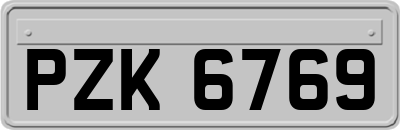 PZK 6769